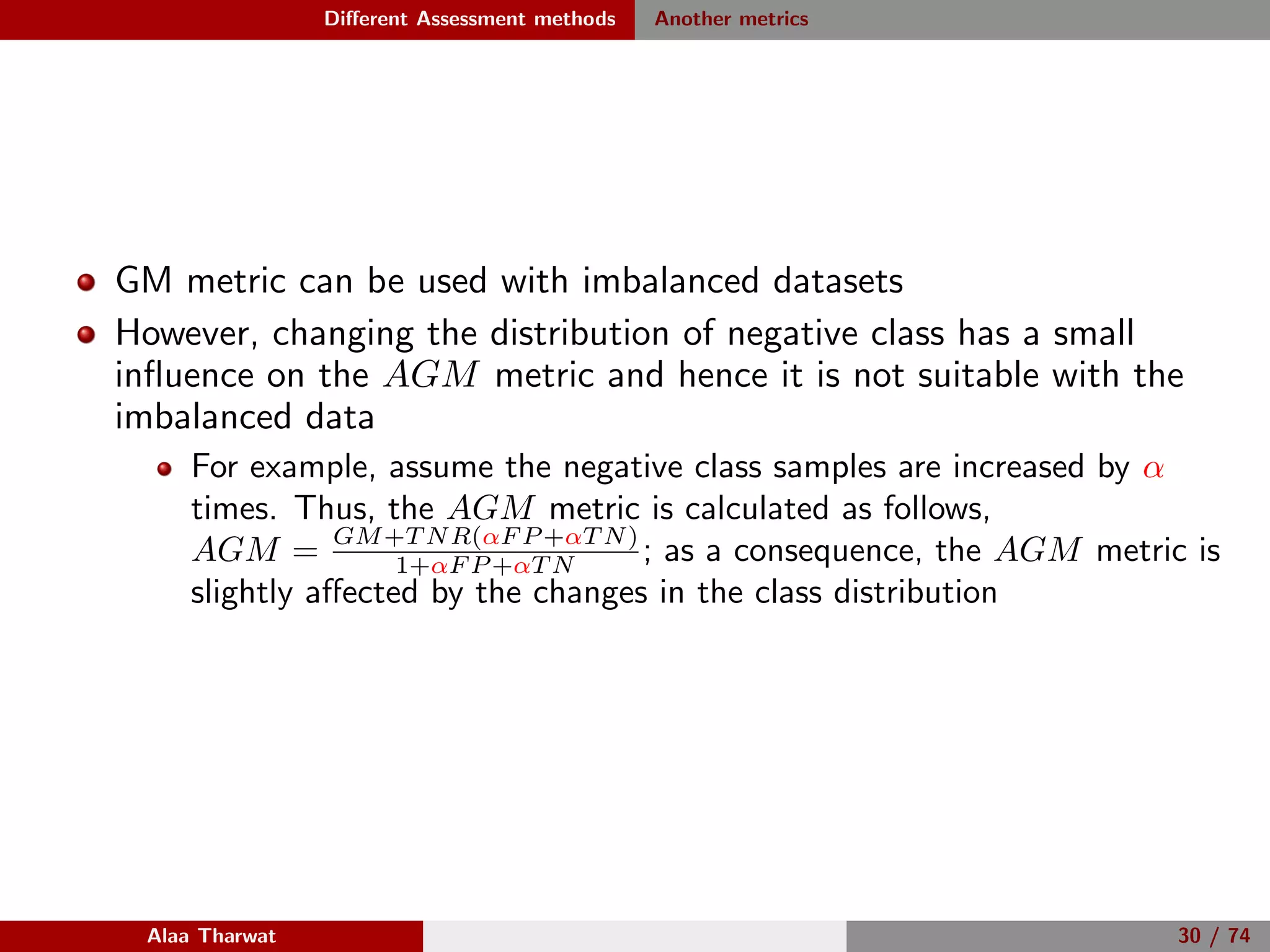 Different Assessment methods Another metrics

GM metric can be used with imbalanced datasets

However, changing the distribution of negative class has a small influence on the $AGM$ metric and hence it is not suitable with the imbalanced data

For example, assume the negative class samples are increased by $\alpha$ times. Thus, the $AGM$ metric is calculated as follows, $AGM = \frac{GM+TNR(\alpha FP+\alpha TN)}{1+\alpha FP+\alpha TN}$; as a consequence, the $AGM$ metric is slightly affected by the changes in the class distribution

Alaa Tharwat 30 / 74